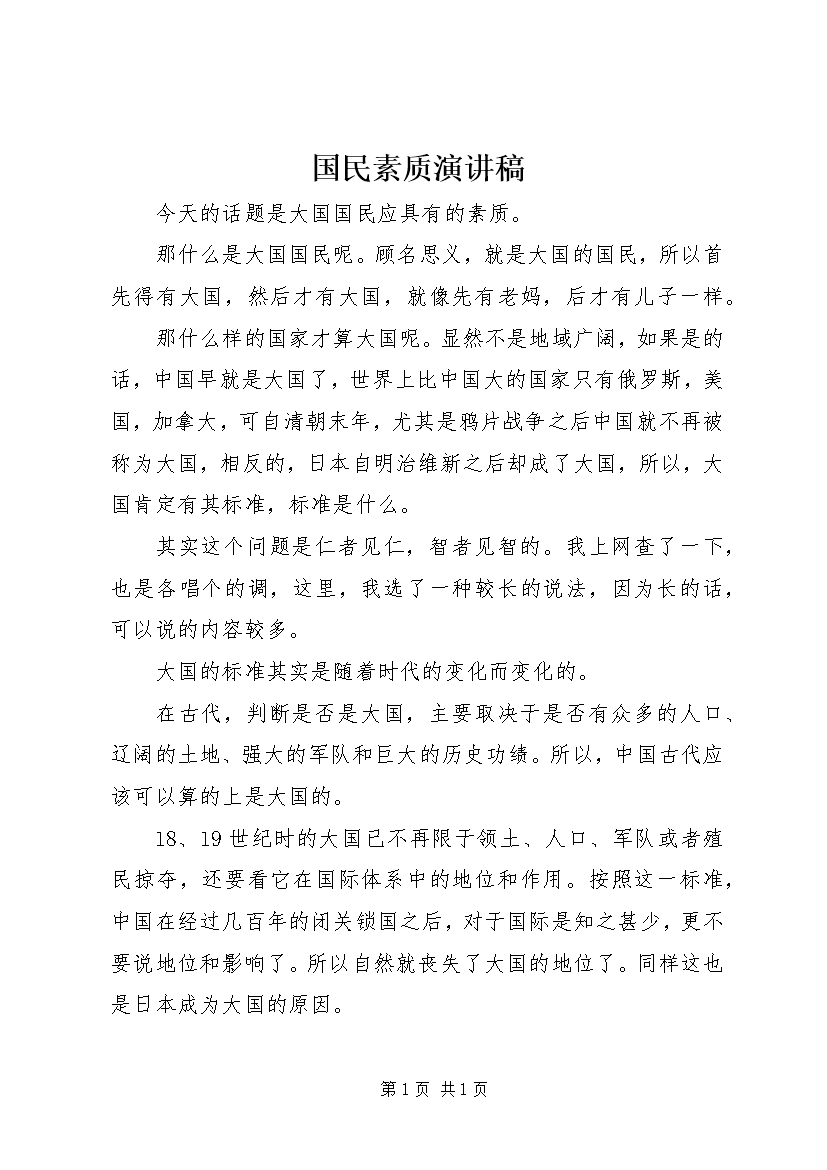 国民素质演讲稿

今天的话题是大国国民应具有的素质。

那什么是大国国民呢。顾名思义，就是大国的国民，所以首先得有大国，然后才有大国，就像先有老妈，后才有儿子一样。

那什么样的国家才算大国呢。显然不是地域广阔，如果是的话，中国早就是大国了，世界上比中国大的国家只有俄罗斯，美国，加拿大，可自清朝末年，尤其是鸦片战争之后中国就不再被称为大国，相反的，日本自明治维新之后却成了大国，所以，大国肯定有其标准，标准是什么。

其实这个问题是仁者见仁，智者见智的。我上网查了一下，也是各唱个的调，这里，我选了一种较长的说法，因为长的话，可以说的内容较多。

大国的标准其实是随着时代的变化而变化的。

在古代，判断是否是大国，主要取决于是否有众多的人口、辽阔的土地、强大的军队和巨大的历史功绩。所以，中国古代应该可以算的上是大国的。

18、19世纪时的大国已不再限于领土、人口、军队或者殖民掠夺，还要看它在国际体系中的地位和作用。按照这一标准，中国在经过几百年的闭关锁国之后，对于国际是知之甚少，更不要说地位和影响了。所以自然就丧失了大国的地位了。同样这也是日本成为大国的原因。

第1页 共1页